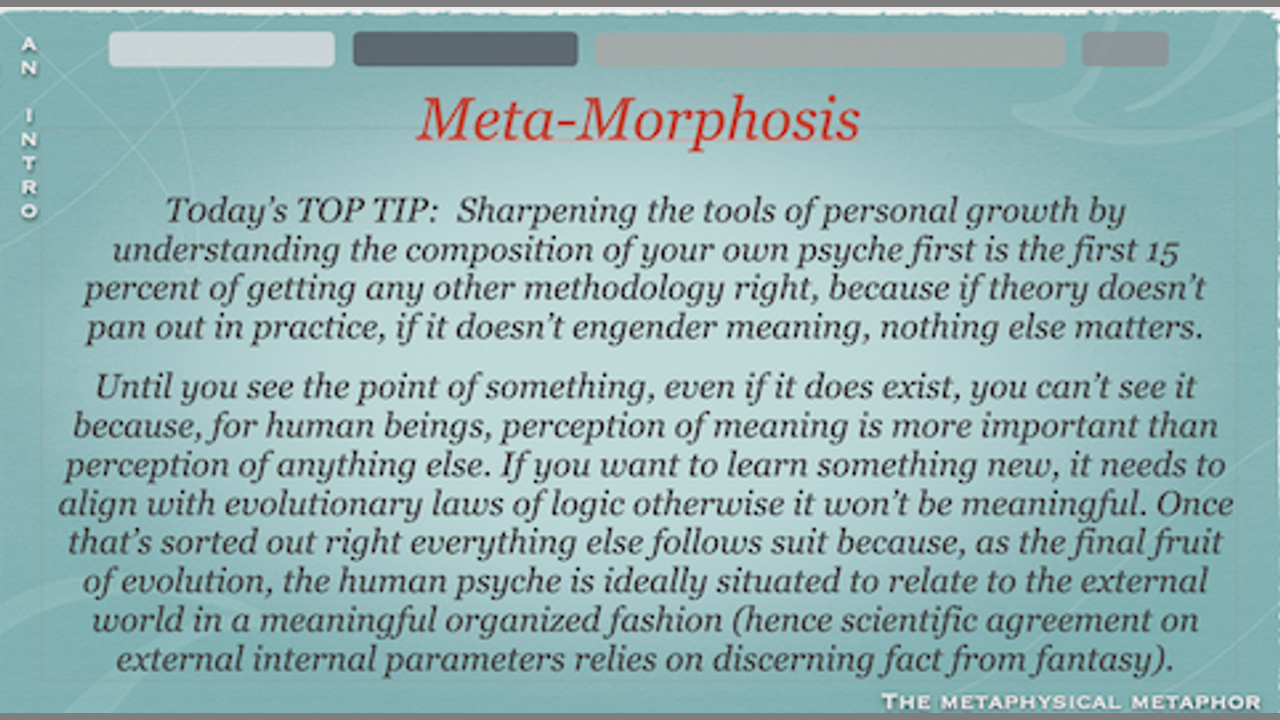 AN INTRO

Meta-Morphosis

Today's TOP TIP: Sharpening the tools of personal growth by understanding the composition of your own psyche first is the first 15 percent of getting any other methodology right, because if theory doesn't pan out in practice, if it doesn't engender meaning, nothing else matters.

Until you see the point of something, even if it does exist, you can't see it because, for human beings, perception of meaning is more important than perception of anything else. If you want to learn something new, it needs to align with evolutionary laws of logic otherwise it won't be meaningful. Once that's sorted out right everything else follows suit because, as the final fruit of evolution, the human psyche is ideally situated to relate to the external world in a meaningful organized fashion (hence scientific agreement on external internal parameters relies on discerning fact from fantasy).

THE METAPHYSICAL METAPHOR